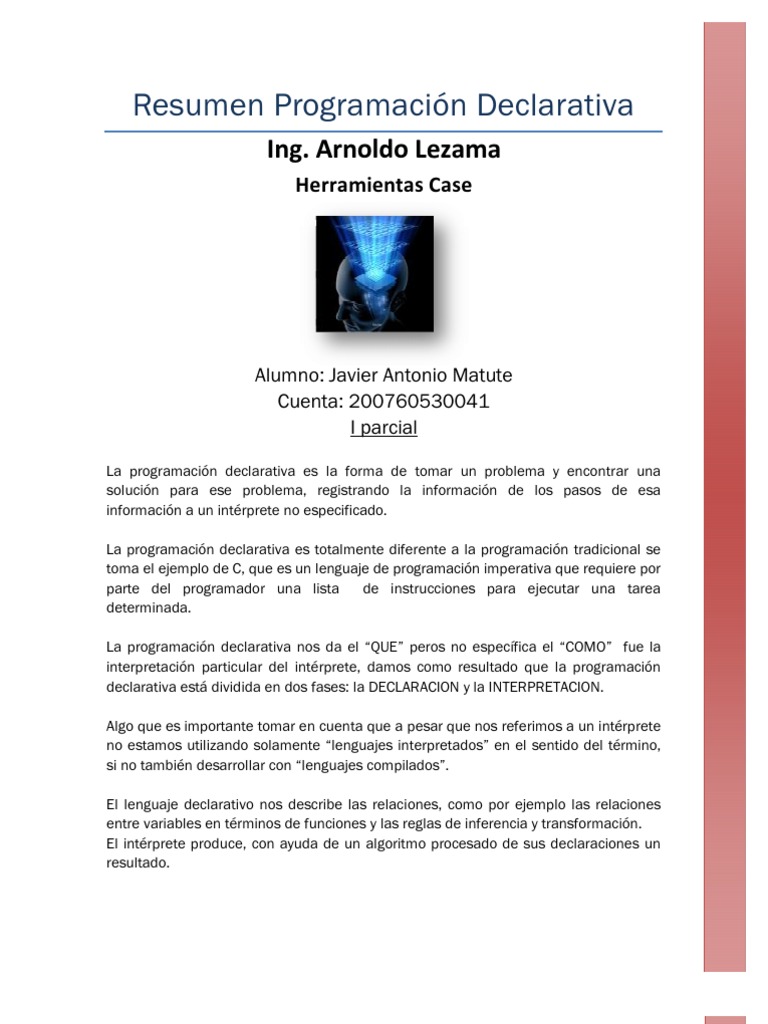 Resumen Programación Declarativa

Ing. Arnoldo Lezama

Herramientas Case

Alumno: Javier Antonio Matute
Cuenta: 200760530041
I parcial

La programación declarativa es la forma de tomar un problema y encontrar una solución para ese problema, registrando la información de los pasos de esa información a un intérprete no especificado.

La programación declarativa es totalmente diferente a la programación tradicional se toma el ejemplo de C, que es un lenguaje de programación imperativa que requiere por parte del programador una lista de instrucciones para ejecutar una tarea determinada.

La programación declarativa nos da el “QUE” peros no específica el “COMO” fue la interpretación particular del intérprete, damos como resultado que la programación declarativa está dividida en dos fases: la DECLARACION y la INTERPRETACION.

Algo que es importante tomar en cuenta que a pesar que nos referimos a un intérprete no estamos utilizando solamente “lenguajes interpretados” en el sentido del término, si no también desarrollar con “lenguajes compilados”.

El lenguaje declarativo nos describe las relaciones, como por ejemplo las relaciones entre variables en términos de funciones y las reglas de inferencia y transformación.
El intérprete produce, con ayuda de un algoritmo procesado de sus declaraciones un resultado.